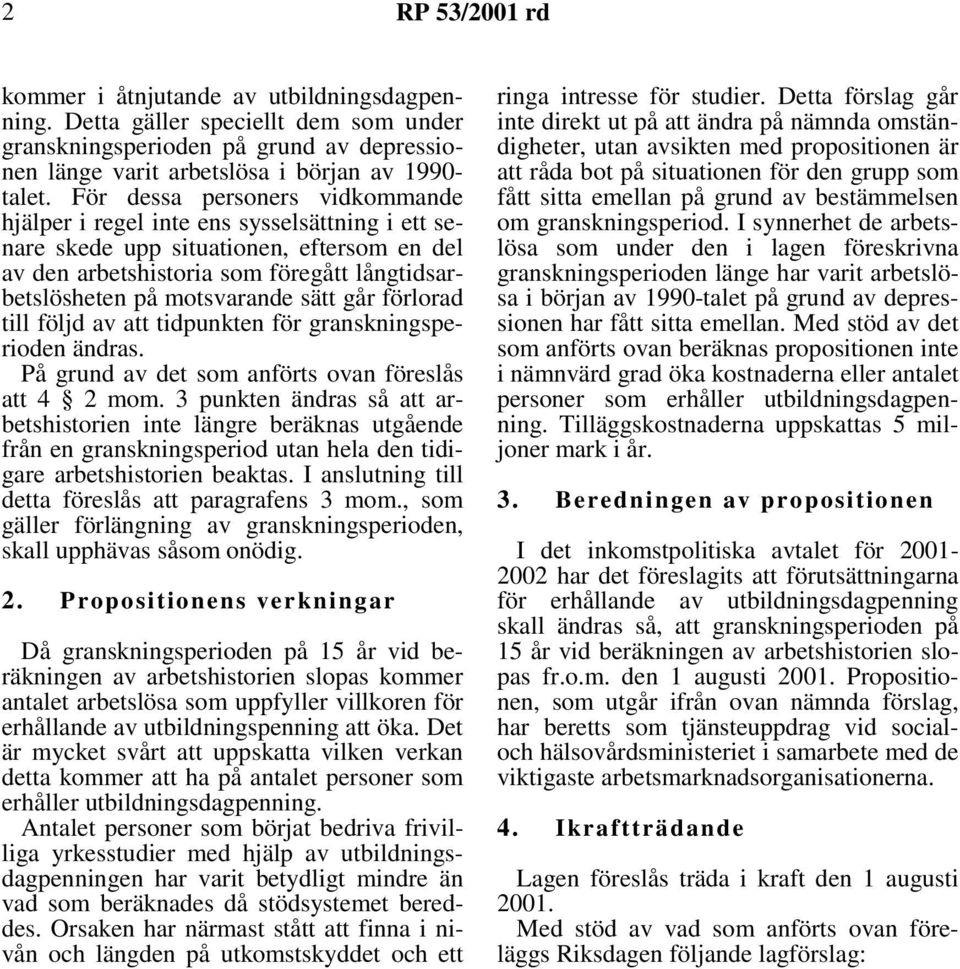 2 RP 53/2001 rd

kommer i åtnjutande av utbildningsdagpenning. Detta gäller speciellt dem som under granskningsperioden på grund av depressionen länge varit arbetslösa i början av 1990-talet. För dessa personers vidkommande hjälper i regel inte ens sysselsättning i ett senare skede upp situationen, eftersom en del av den arbetshistoria som föregått långtidsarbetslösheten på motsvarande sätt går förlorad till följd av att tidpunkten för granskningsperioden ändras.

På grund av det som anförts ovan föreslås att 4 § 2 mom. 3 punkten ändras så att arbetshistorien inte längre beräknas utgående från en granskningsperiod utan hela den tidigare arbetshistorien beaktas. I anslutning till detta föreslås att paragrafens 3 mom., som gäller förlängning av granskningsperioden, skall upphävas såsom onödig.

2. Propositionens verkningar

Då granskningsperioden på 15 år vid beräkningen av arbetshistorien slopas kommer antalet arbetslösa som uppfyller villkoren för erhållande av utbildningspenning att öka. Det är mycket svårt att uppskatta vilken verkan detta kommer att ha på antalet personer som erhåller utbildningsdagpenning.

Antalet personer som börjat bedriva frivilliga yrkesstudier med hjälp av utbildningsdagpenningen har varit betydligt mindre än vad som beräknades då stödsystemet bereddes. Orsaken har närmast stått att finna i nivån och längden på utkomstskyddet och ett ringa intresse för studier. Detta förslag går inte direkt ut på att ändra på nämnda omständigheter, utan avsikten med propositionen är att råda bot på situationen för den grupp som fått sitta emellan på grund av bestämmelsen om granskningsperiod. I synnerhet de arbetslösa som under den i lagen föreskrivna granskningsperioden länge har varit arbetslösa i början av 1990-talet på grund av depressionen har fått sitta emellan. Med stöd av det som anförts ovan beräknas propositionen inte i nämnvärd grad öka kostnaderna eller antalet personer som erhåller utbildningsdagpenning. Tilläggskostnaderna uppskattas 5 miljoner mark i år.

3. Beredningen av propositionen

I det inkomstpolitiska avtalet för 2001-2002 har det föreslagits att förutsättningarna för erhållande av utbildningsdagpenning skall ändras så, att granskningsperioden på 15 år vid beräkningen av arbetshistorien slopas fr.o.m. den 1 augusti 2001. Propositionen, som utgår ifrån ovan nämnda förslag, har beretts som tjänsteuppdrag vid social- och hälsovårdsministeriet i samarbete med de viktigaste arbetsmarknadsorganisationerna.

4. Ikraftträdande

Lagen föreslås träda i kraft den 1 augusti 2001.

Med stöd av vad som anförts ovan föreläggs Riksdagen följande lagförslag: